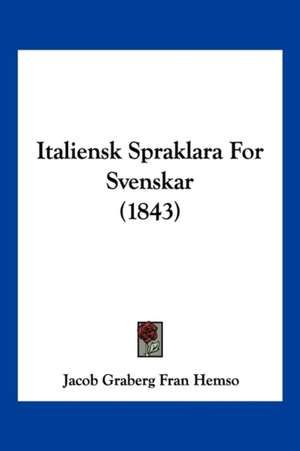 Italiensk Spraklara For Svenskar (1843)

Jacob Graberg Fran Hemso